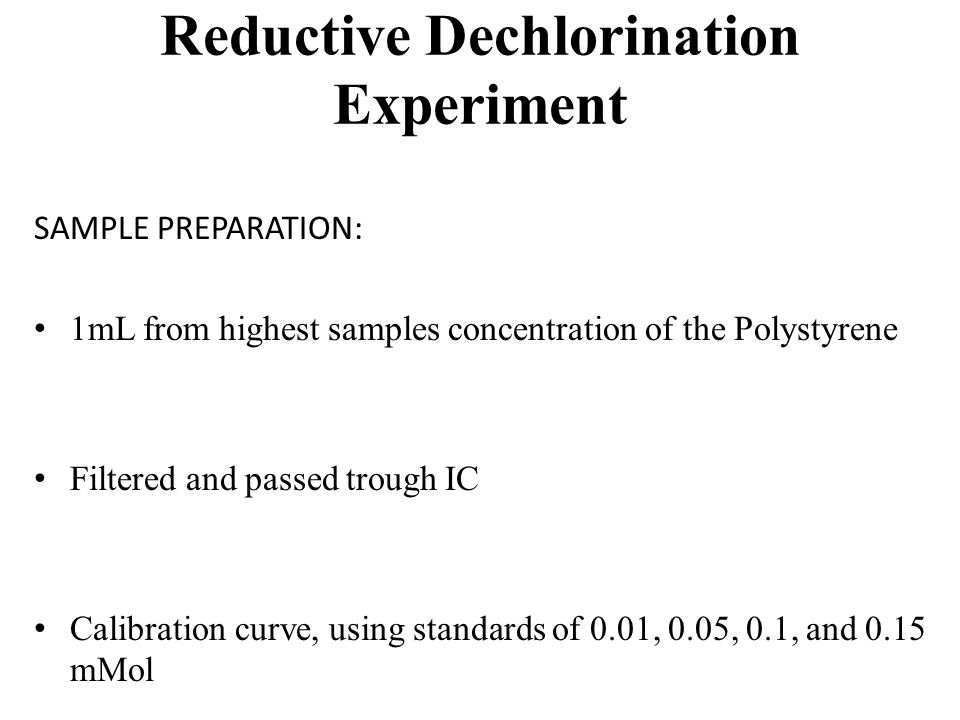 Reductive Dechlorination Experiment

SAMPLE PREPARATION:

• 1mL from highest samples concentration of the Polystyrene

• Filtered and passed trough IC

• Calibration curve, using standards of 0.01, 0.05, 0.1, and 0.15 mMol